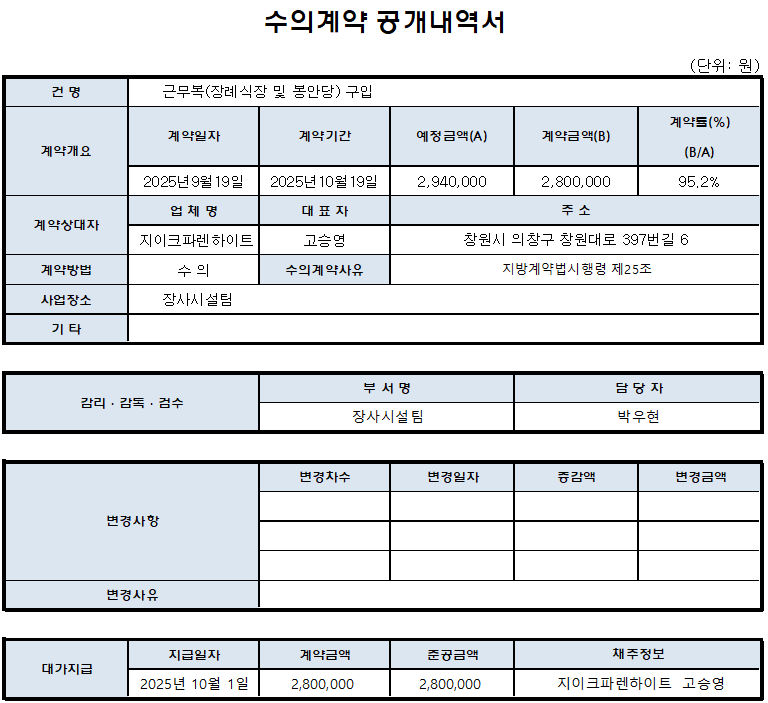 수의계약 공개내역서

(단위: 원)

| 건 명 | 근무복(장례식장 및 봉안당) 구입 | | | | |
|---|---|---|---|---|---|
| 계약개요 | 계약일자 | 계약기간 | 예정금액(A) | 계약금액(B) | 계약률(%) (B/A) |
| | 2025년9월19일 | 2025년10월19일 | 2,940,000 | 2,800,000 | 95.2% |
| 계약상대자 | 업 체 명 | 대 표 자 | 주 소 | | |
| | 지이크파렌하이트 | 고승영 | 창원시 의창구 창원대로 397번길 6 | | |
| 계약방법 | 수 의 | 수의계약사유 | 지방계약법시행령 제25조 | | |
| 사업장소 | 장사시설팀 | | | | |
| 기 타 | | | | | |

| 감리 · 감독 · 검수 | 부 서 명 | 담 당 자 |
|---|---|---|
| | 장사시설팀 | 박우현 |

| 변경사항 | 변경차수 | 변경일자 | 증감액 | 변경금액 |
|---|---|---|---|---|
| | | | | |
| | | | | |
| | | | | |
| 변경사유 | | | | |

| 대가지급 | 지급일자 | 계약금액 | 준공금액 | 채주정보 |
|---|---|---|---|---|
| | 2025년 10월 1일 | 2,800,000 | 2,800,000 | 지이크파렌하이트 고승영 |